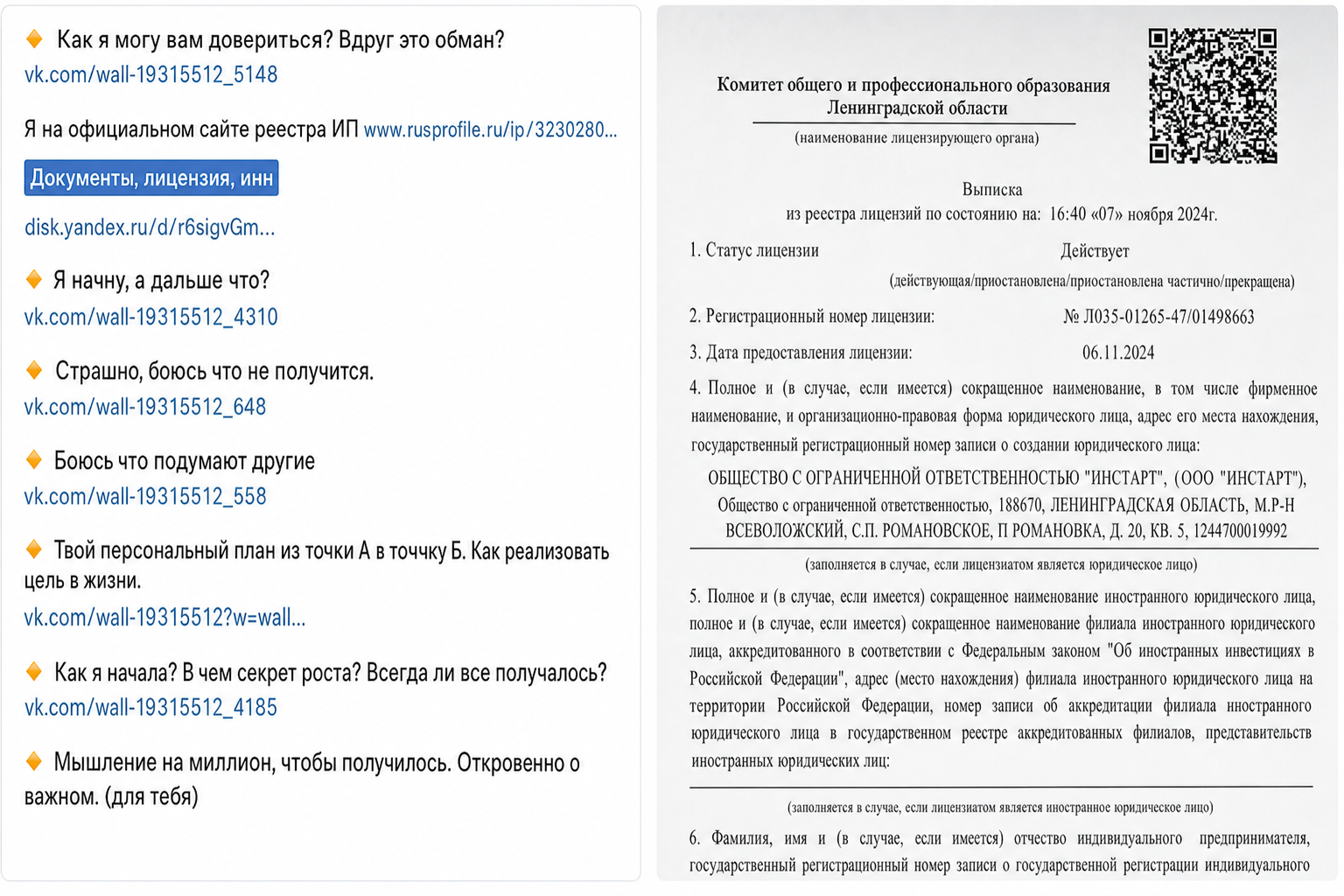 Как я могу вам довериться? Вдруг это обман?
vk.com/wall-19315512_5148

Я на официальном сайте реестра ИП www.rusprofile.ru/ip/3230280...

Документы, лицензия, инн

disk.yandex.ru/d/r6sigvGm...

Я начну, а дальше что?
vk.com/wall-19315512_4310

Страшно, боюсь что не получится.
vk.com/wall-19315512_648

Боюсь что подумают другие
vk.com/wall-19315512_558

Твой персональный план из точки А в точку Б. Как реализовать цель в жизни.
vk.com/wall-19315512?w=wall...

Как я начала? В чем секрет роста? Всегда ли все получалось?
vk.com/wall-19315512_4185

Мышление на миллион, чтобы получилось. Откровенно о важном. (для тебя)

Комитет общего и профессионального образования
Ленинградской области
(наименование лицензирующего органа)

Выписка
из реестра лицензий по состоянию на: 16:40 «07» ноября 2024г.

1. Статус лицензии Действует
(действующая/приостановлена/приостановлена частично/прекращена)

2. Регистрационный номер лицензии: № Л035-01265-47/01498663

3. Дата предоставления лицензии: 06.11.2024

4. Полное и (в случае, если имеется) сокращенное наименование, в том числе фирменное наименование, и организационно-правовая форма юридического лица, адрес его места нахождения, государственный регистрационный номер записи о создании юридического лица:

ОБЩЕСТВО С ОГРАНИЧЕННОЙ ОТВЕТСТВЕННОСТЬЮ "ИНСТАРТ", (ООО "ИНСТАРТ"), Общество с ограниченной ответственностью, 188670, ЛЕНИНГРАДСКАЯ ОБЛАСТЬ, М.Р-Н ВСЕВОЛОЖСКИЙ, С.П. РОМАНОВСКОЕ, П РОМАНОВКА, Д. 20, КВ. 5, 1244700019992

(заполняется в случае, если лицензиатом является юридическое лицо)

5. Полное и (в случае, если имеется) сокращенное наименование иностранного юридического лица, полное и (в случае, если имеется) сокращенное наименование филиала иностранного юридического лица, аккредитованного в соответствии с Федеральным законом "Об иностранных инвестициях в Российской Федерации", адрес (место нахождения) филиала иностранного юридического лица на территории Российской Федерации, номер записи об аккредитации филиала иностранного юридического лица в государственном реестре аккредитованных филиалов, представительств иностранных юридических лиц:

(заполняется в случае, если лицензиатом является иностранное юридическое лицо)

6. Фамилия, имя и (в случае, если имеется) отчество индивидуального предпринимателя, государственный регистрационный номер записи о государственной регистрации индивидуального